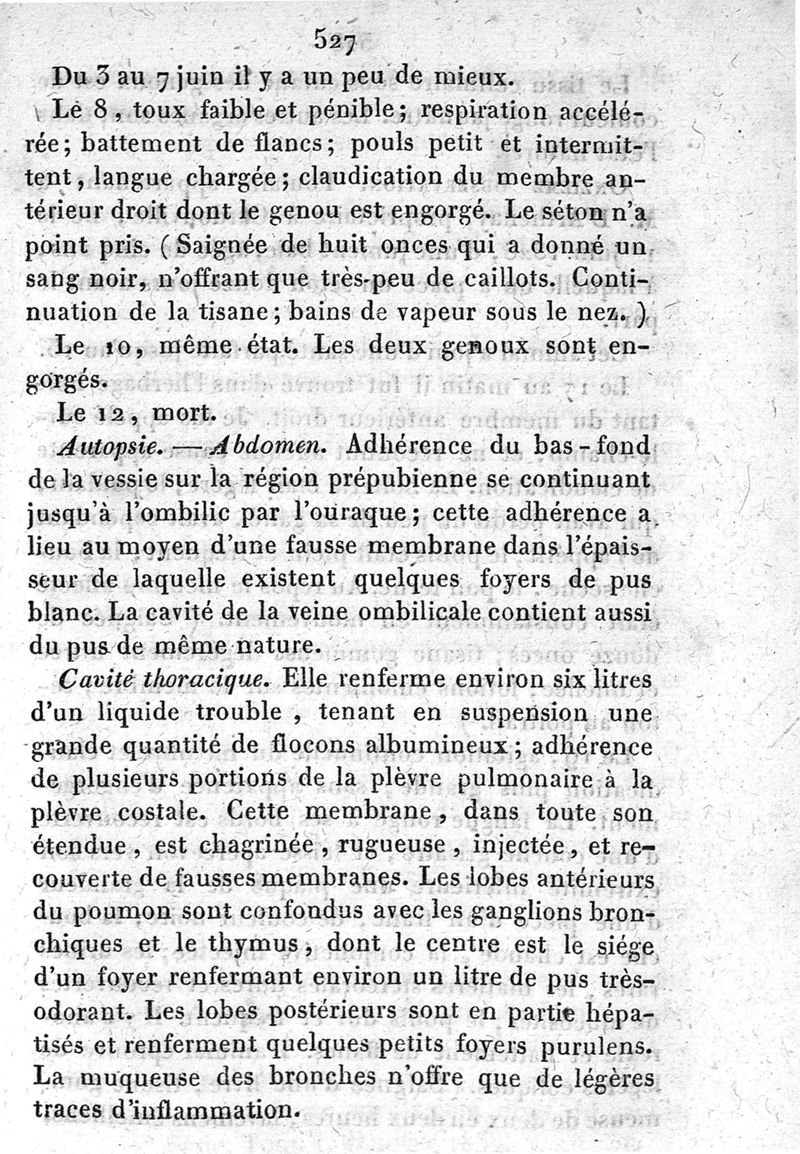 527

Du 3 au 7 juin il y a un peu de mieux.

Le 8, toux faible et pénible; respiration accélérée; battement de flancs; pouls petit et intermittent, langue chargée; claudication du membre antérieur droit dont le genou est engorgé. Le séton n'a point pris. (Saignée de huit onces qui a donné un sang noir, n'offrant que très-peu de caillots. Continuation de la tisane; bains de vapeur sous le nez.)

Le 10, même état. Les deux genoux sont engorgés.

Le 12, mort.

Autopsie. — Abdomen. Adhérence du bas-fond de la vessie sur la région prépubienne se continuant jusqu'à l'ombilic par l'ouraque; cette adhérence a lieu au moyen d'une fausse membrane dans l'épaisseur de laquelle existent quelques foyers de pus blanc. La cavité de la veine ombilicale contient aussi du pus de même nature.

Cavité thoracique. Elle renferme environ six litres d'un liquide trouble, tenant en suspension une grande quantité de flocons albumineux; adhérence de plusieurs portions de la plèvre pulmonaire à la plèvre costale. Cette membrane, dans toute son étendue, est chagrinée, rugueuse, injectée, et recouverte de fausses membranes. Les lobes antérieurs du poumon sont confondus avec les ganglions bronchiques et le thymus, dont le centre est le siége d'un foyer renfermant environ un litre de pus très-odorant. Les lobes postérieurs sont en partie hépatisés et renferment quelques petits foyers purulens. La muqueuse des bronches n'offre que de légères traces d'inflammation.